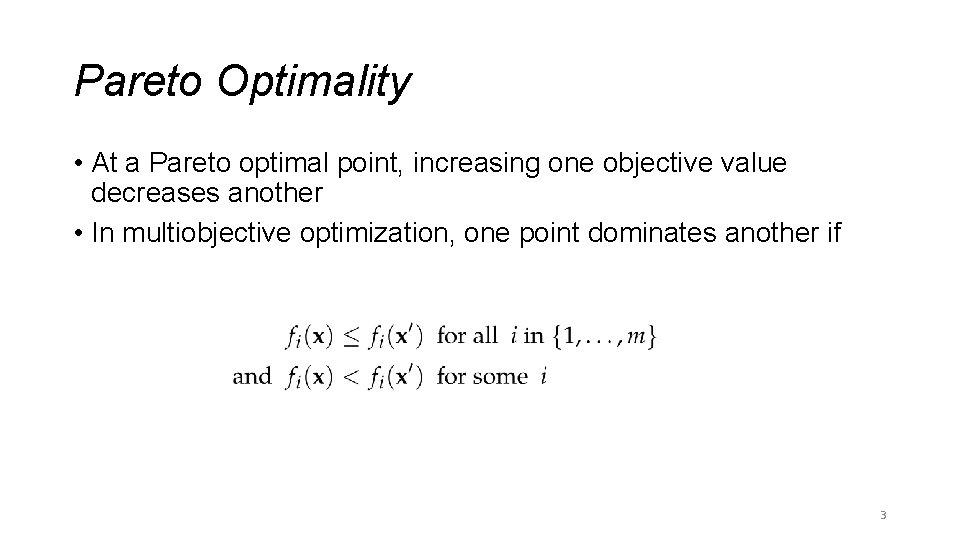 Pareto Optimality

• At a Pareto optimal point, increasing one objective value decreases another
• In multiobjective optimization, one point dominates another if

$f_i(\mathbf{x}) \leq f_i(\mathbf{x}')$ for all $i$ in $\{1, \ldots, m\}$
and $f_i(\mathbf{x}) < f_i(\mathbf{x}')$ for some $i$

3